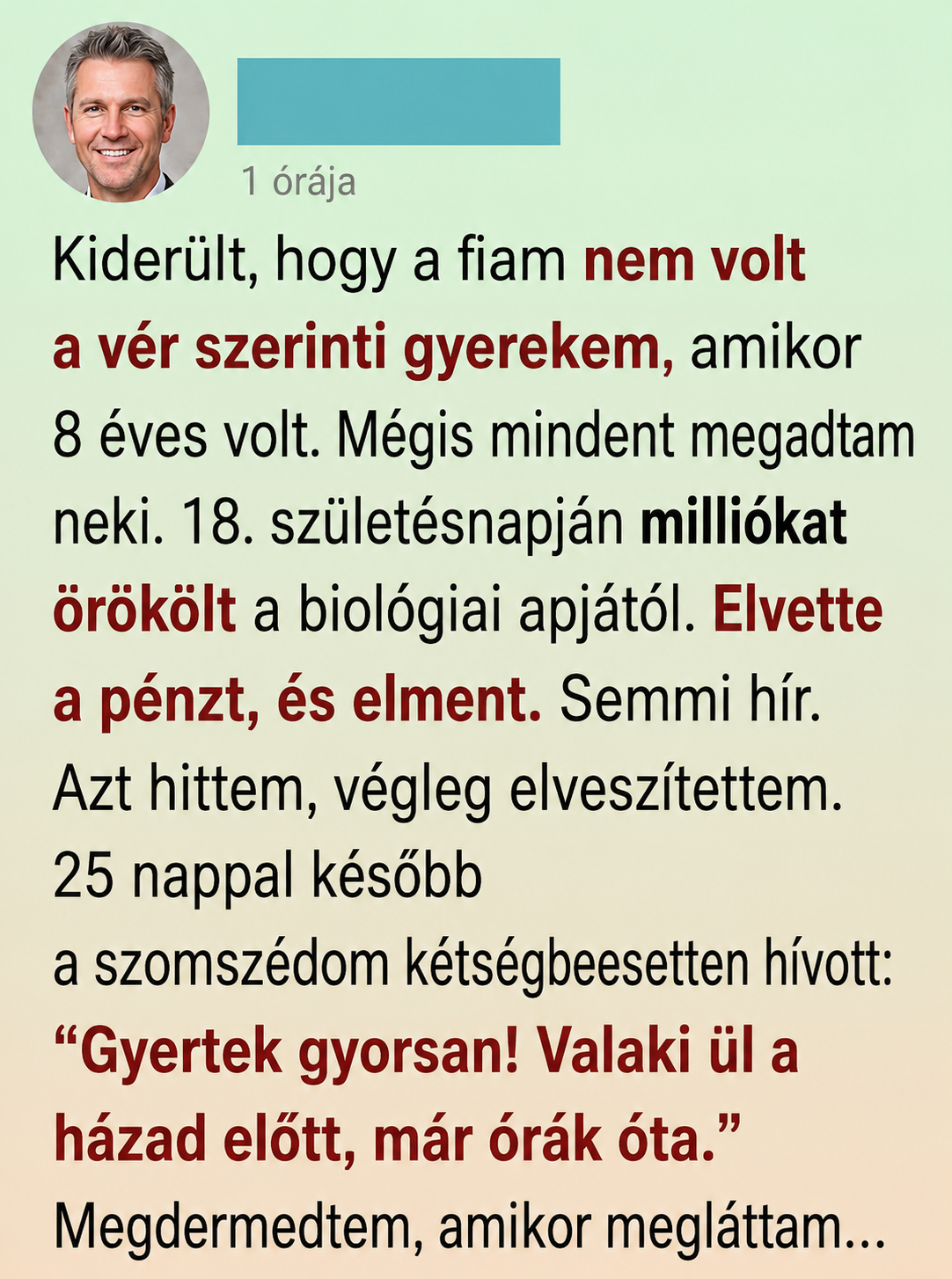 1 órája

Kiderült, hogy a fiam nem volt a vér szerinti gyerekem, amikor 8 éves volt. Mégis mindent megadtam neki. 18. születésnapján milliókat örökölt a biológiai apjától. Elvette a pénzt, és elment. Semmi hír. Azt hittem, végleg elveszítettem.
25 nappal később
a szomszédom kétségbeesetten hívott: “Gyertek gyorsan! Valaki ül a házad előtt, már órák óta.”
Megdermedtem, amikor megláttam...